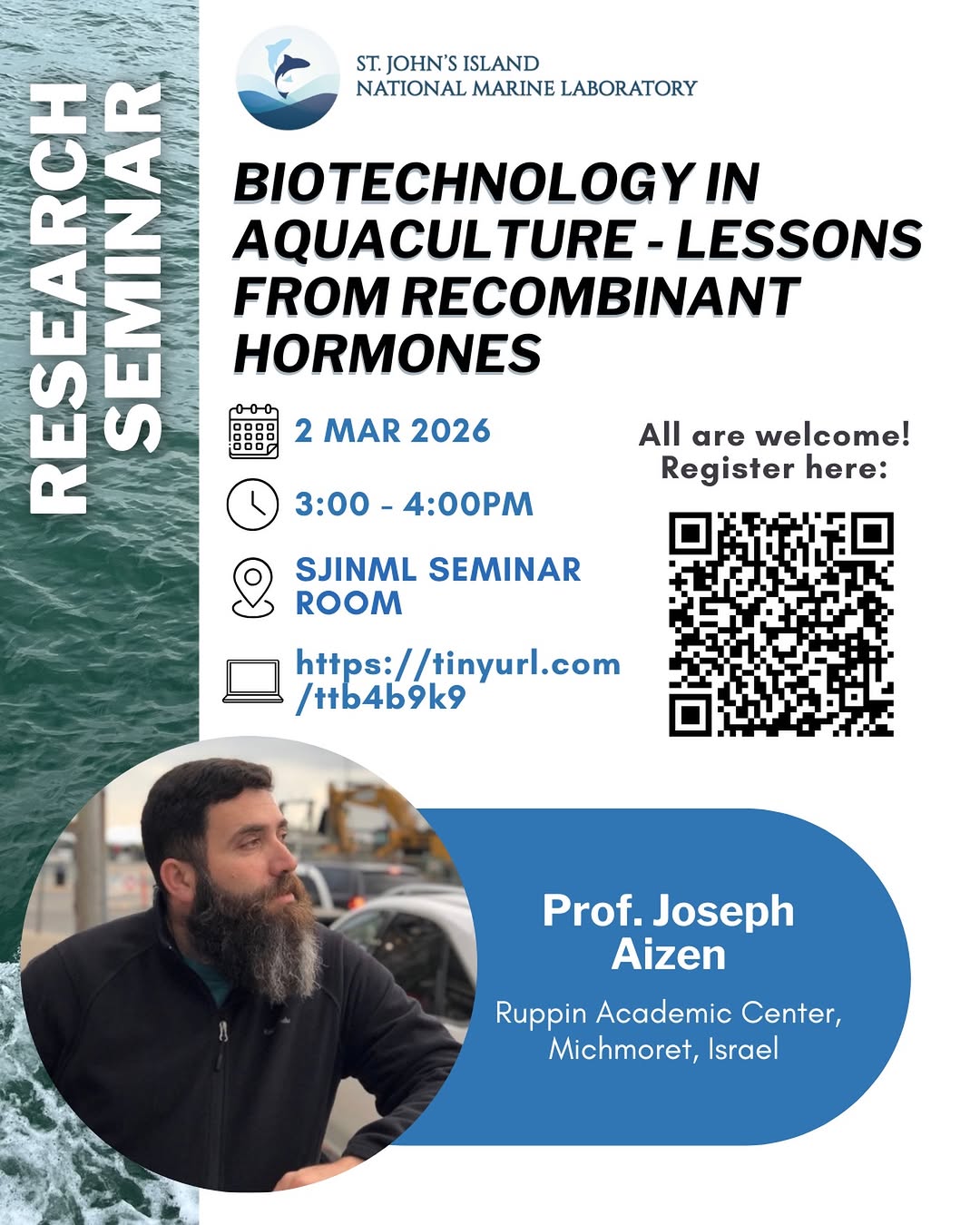 RESEARCH SEMINAR

ST. JOHN'S ISLAND
NATIONAL MARINE LABORATORY

BIOTECHNOLOGY IN AQUACULTURE - LESSONS FROM RECOMBINANT HORMONES

2 MAR 2026

3:00 - 4:00PM

SJINML SEMINAR ROOM

https://tinyurl.com/ttb4b9k9

All are welcome!
Register here:

Prof. Joseph Aizen

Ruppin Academic Center, Michmoret, Israel